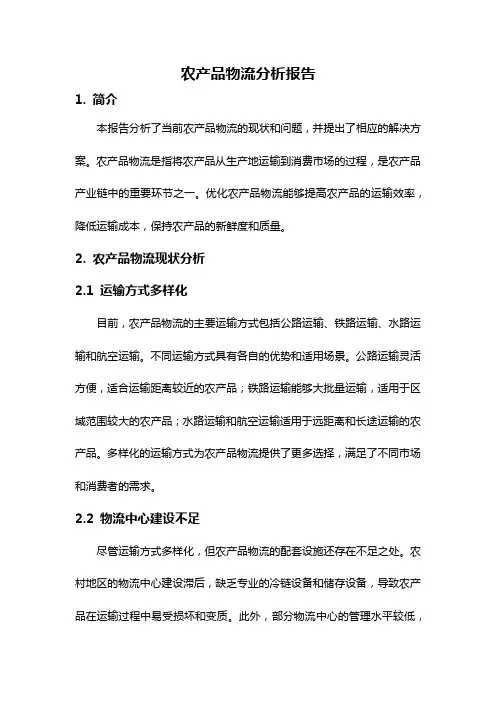 农产品物流分析报告

1. 简介

本报告分析了当前农产品物流的现状和问题，并提出了相应的解决方案。农产品物流是指将农产品从生产地运输到消费市场的过程，是农产品产业链中的重要环节之一。优化农产品物流能够提高农产品的运输效率，降低运输成本，保持农产品的新鲜度和质量。

2. 农产品物流现状分析

2.1 运输方式多样化

目前，农产品物流的主要运输方式包括公路运输、铁路运输、水路运输和航空运输。不同运输方式具有各自的优势和适用场景。公路运输灵活方便，适合运输距离较近的农产品；铁路运输能够大批量运输，适用于区域范围较大的农产品；水路运输和航空运输适用于远距离和长途运输的农产品。多样化的运输方式为农产品物流提供了更多选择，满足了不同市场和消费者的需求。

2.2 物流中心建设不足

尽管运输方式多样化，但农产品物流的配套设施还存在不足之处。农村地区的物流中心建设滞后，缺乏专业的冷链设备和储存设备，导致农产品在运输过程中易受损坏和变质。此外，部分物流中心的管理水平较低，